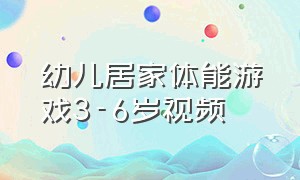 幼儿居家体能游戏3-6岁视频